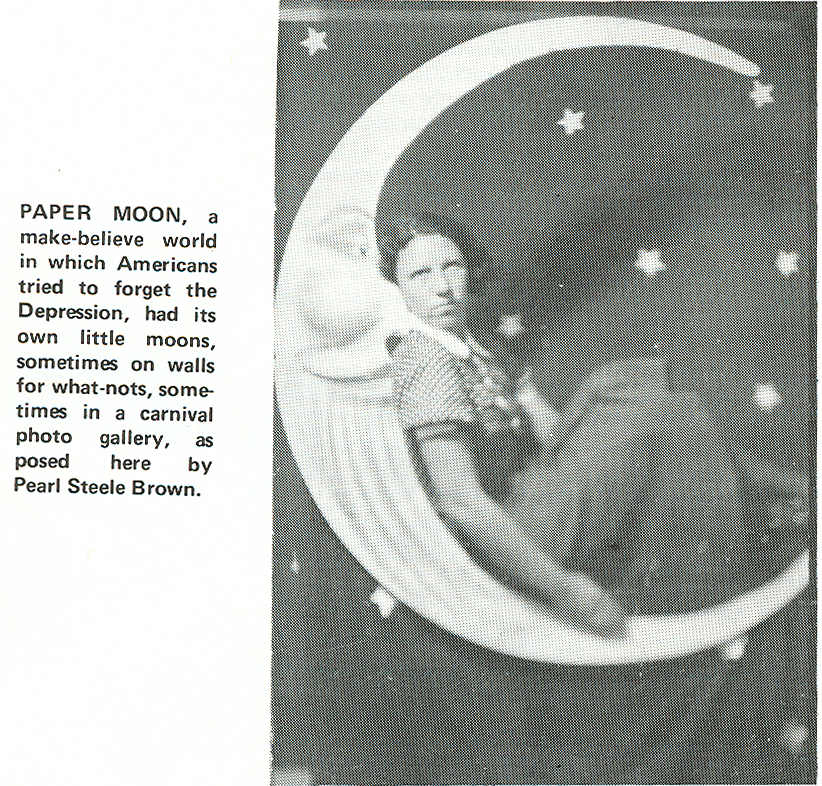 PAPER MOON, a make-believe world in which Americans tried to forget the Depression, had its own little moons, sometimes on walls for what-nots, sometimes in a carnival photo gallery, as posed here by Pearl Steele Brown.